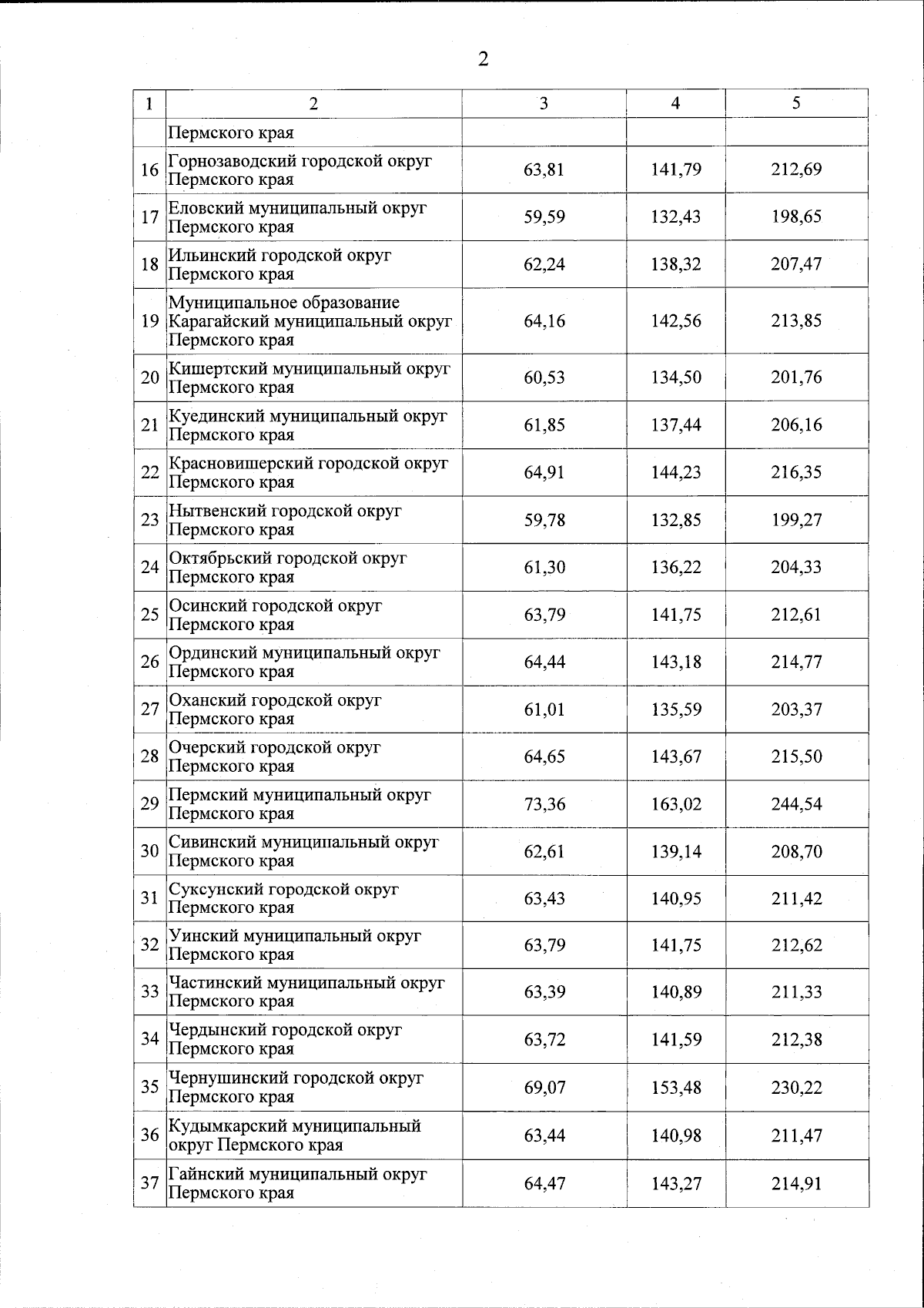 2

| 1 | 2 | 3 | 4 | 5 |
|---|---|---|---|---|
| | Пермского края | | | |
| 16 | Горнозаводский городской округ Пермского края | 63,81 | 141,79 | 212,69 |
| 17 | Еловский муниципальный округ Пермского края | 59,59 | 132,43 | 198,65 |
| 18 | Ильинский городской округ Пермского края | 62,24 | 138,32 | 207,47 |
| 19 | Муниципальное образование Карагайский муниципальный округ Пермского края | 64,16 | 142,56 | 213,85 |
| 20 | Кишертский муниципальный округ Пермского края | 60,53 | 134,50 | 201,76 |
| 21 | Куединский муниципальный округ Пермского края | 61,85 | 137,44 | 206,16 |
| 22 | Красновишерский городской округ Пермского края | 64,91 | 144,23 | 216,35 |
| 23 | Нытвенский городской округ Пермского края | 59,78 | 132,85 | 199,27 |
| 24 | Октябрьский городской округ Пермского края | 61,30 | 136,22 | 204,33 |
| 25 | Осинский городской округ Пермского края | 63,79 | 141,75 | 212,61 |
| 26 | Ординский муниципальный округ Пермского края | 64,44 | 143,18 | 214,77 |
| 27 | Оханский городской округ Пермского края | 61,01 | 135,59 | 203,37 |
| 28 | Очерский городской округ Пермского края | 64,65 | 143,67 | 215,50 |
| 29 | Пермский муниципальный округ Пермского края | 73,36 | 163,02 | 244,54 |
| 30 | Сивинский муниципальный округ Пермского края | 62,61 | 139,14 | 208,70 |
| 31 | Суксунский городской округ Пермского края | 63,43 | 140,95 | 211,42 |
| 32 | Уинский муниципальный округ Пермского края | 63,79 | 141,75 | 212,62 |
| 33 | Частинский муниципальный округ Пермского края | 63,39 | 140,89 | 211,33 |
| 34 | Чердынский городской округ Пермского края | 63,72 | 141,59 | 212,38 |
| 35 | Чернушинский городской округ Пермского края | 69,07 | 153,48 | 230,22 |
| 36 | Кудымкарский муниципальный округ Пермского края | 63,44 | 140,98 | 211,47 |
| 37 | Гайнский муниципальный округ Пермского края | 64,47 | 143,27 | 214,91 |